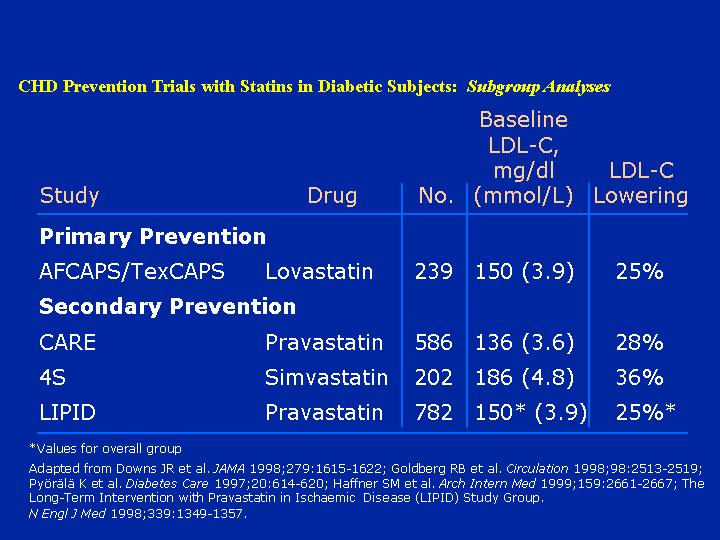 CHD Prevention Trials with Statins in Diabetic Subjects: Subgroup Analyses

| Study | Drug | No. | Baseline LDL-C, mg/dl (mmol/L) | LDL-C Lowering |
|---|---|---|---|---|
| Primary Prevention | | | | |
| AFCAPS/TexCAPS | Lovastatin | 239 | 150 (3.9) | 25% |
| Secondary Prevention | | | | |
| CARE | Pravastatin | 586 | 136 (3.6) | 28% |
| 4S | Simvastatin | 202 | 186 (4.8) | 36% |
| LIPID | Pravastatin | 782 | 150* (3.9) | 25%* |

*Values for overall group

Adapted from Downs JR et al. JAMA 1998;279:1615-1622; Goldberg RB et al. Circulation 1998;98:2513-2519; Pyörälä K et al. Diabetes Care 1997;20:614-620; Haffner SM et al. Arch Intern Med 1999;159:2661-2667; The Long-Term Intervention with Pravastatin in Ischaemic Disease (LIPID) Study Group. N Engl J Med 1998;339:1349-1357.